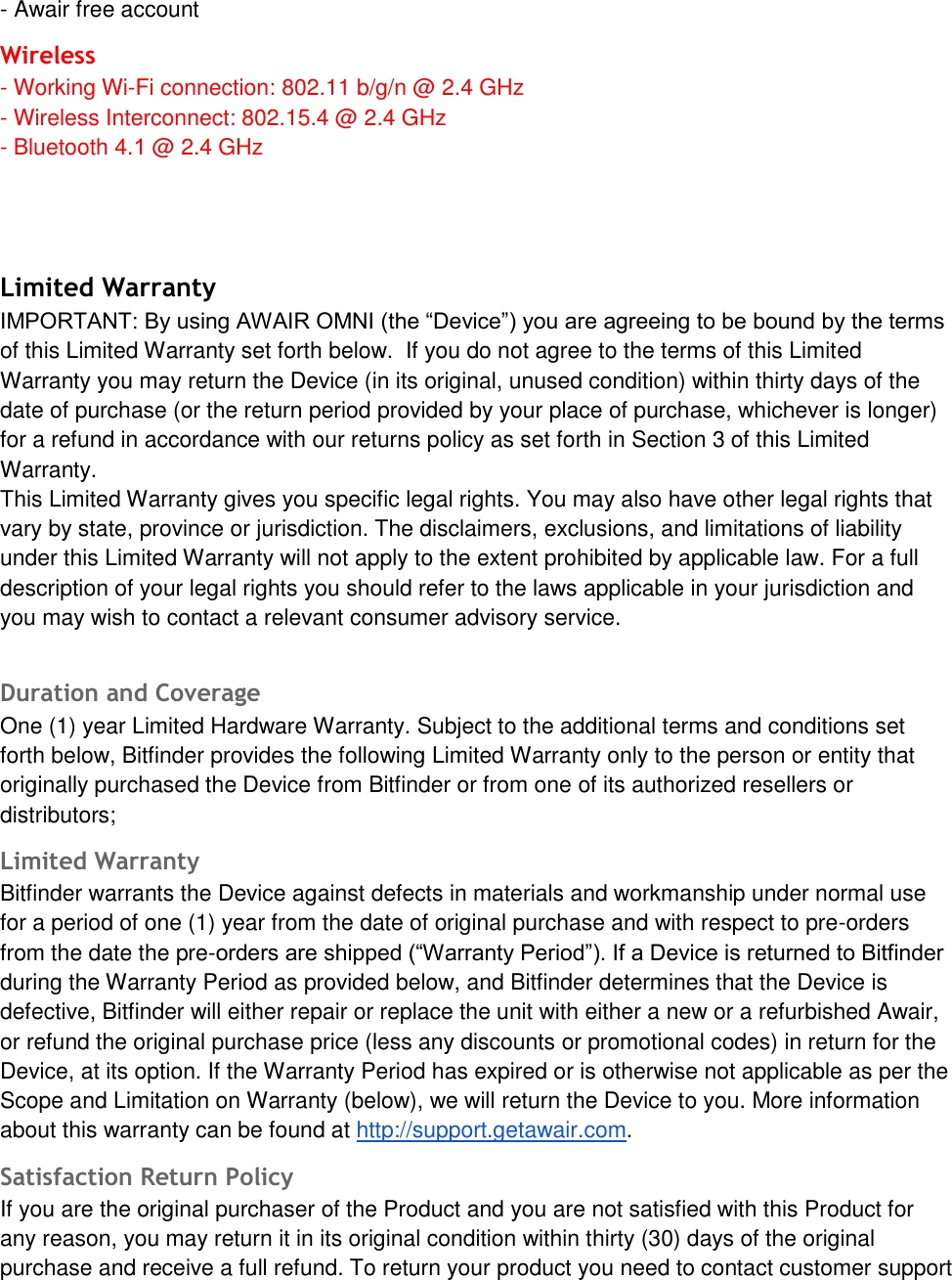 - Awair free account

Wireless
- Working Wi-Fi connection: 802.11 b/g/n @ 2.4 GHz
- Wireless Interconnect: 802.15.4 @ 2.4 GHz
- Bluetooth 4.1 @ 2.4 GHz

Limited Warranty
IMPORTANT: By using AWAIR OMNI (the “Device”) you are agreeing to be bound by the terms of this Limited Warranty set forth below. If you do not agree to the terms of this Limited Warranty you may return the Device (in its original, unused condition) within thirty days of the date of purchase (or the return period provided by your place of purchase, whichever is longer) for a refund in accordance with our returns policy as set forth in Section 3 of this Limited Warranty.
This Limited Warranty gives you specific legal rights. You may also have other legal rights that vary by state, province or jurisdiction. The disclaimers, exclusions, and limitations of liability under this Limited Warranty will not apply to the extent prohibited by applicable law. For a full description of your legal rights you should refer to the laws applicable in your jurisdiction and you may wish to contact a relevant consumer advisory service.

Duration and Coverage
One (1) year Limited Hardware Warranty. Subject to the additional terms and conditions set forth below, Bitfinder provides the following Limited Warranty only to the person or entity that originally purchased the Device from Bitfinder or from one of its authorized resellers or distributors;

Limited Warranty
Bitfinder warrants the Device against defects in materials and workmanship under normal use for a period of one (1) year from the date of original purchase and with respect to pre-orders from the date the pre-orders are shipped (“Warranty Period”). If a Device is returned to Bitfinder during the Warranty Period as provided below, and Bitfinder determines that the Device is defective, Bitfinder will either repair or replace the unit with either a new or a refurbished Awair, or refund the original purchase price (less any discounts or promotional codes) in return for the Device, at its option. If the Warranty Period has expired or is otherwise not applicable as per the Scope and Limitation on Warranty (below), we will return the Device to you. More information about this warranty can be found at http://support.getawair.com.

Satisfaction Return Policy
If you are the original purchaser of the Product and you are not satisfied with this Product for any reason, you may return it in its original condition within thirty (30) days of the original purchase and receive a full refund. To return your product you need to contact customer support